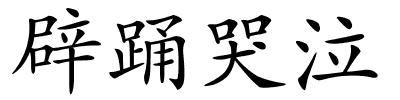 辟踊哭泣